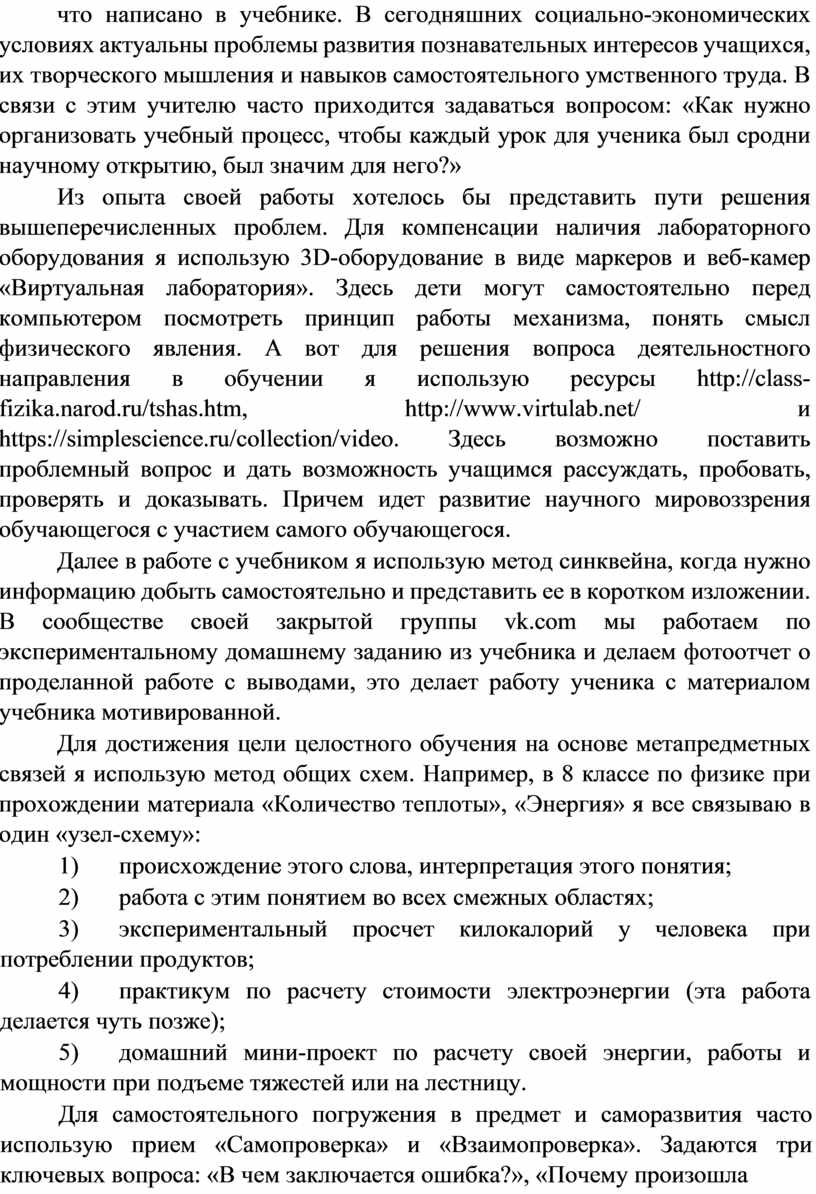 что написано в учебнике. В сегодняшних социально-экономических условиях актуальны проблемы развития познавательных интересов учащихся, их творческого мышления и навыков самостоятельного умственного труда. В связи с этим учителю часто приходится задаваться вопросом: «Как нужно организовать учебный процесс, чтобы каждый урок для ученика был сродни научному открытию, был значим для него?»

Из опыта своей работы хотелось бы представить пути решения вышеперечисленных проблем. Для компенсации наличия лабораторного оборудования я использую 3D-оборудование в виде маркеров и веб-камер «Виртуальная лаборатория». Здесь дети могут самостоятельно перед компьютером посмотреть принцип работы механизма, понять смысл физического явления. А вот для решения вопроса деятельностного направления в обучении я использую ресурсы http://class-fizika.narod.ru/tshas.htm, http://www.virtulab.net/ и https://simplescience.ru/collection/video. Здесь возможно поставить проблемный вопрос и дать возможность учащимся рассуждать, пробовать, проверять и доказывать. Причем идет развитие научного мировоззрения обучающегося с участием самого обучающегося.

Далее в работе с учебником я использую метод синквейна, когда нужно информацию добыть самостоятельно и представить ее в коротком изложении. В сообществе своей закрытой группы vk.com мы работаем по экспериментальному домашнему заданию из учебника и делаем фотоотчет о проделанной работе с выводами, это делает работу ученика с материалом учебника мотивированной.

Для достижения цели целостного обучения на основе метапредметных связей я использую метод общих схем. Например, в 8 классе по физике при прохождении материала «Количество теплоты», «Энергия» я все связываю в один «узел-схему»:

1) происхождение этого слова, интерпретация этого понятия;

2) работа с этим понятием во всех смежных областях;

3) экспериментальный просчет килокалорий у человека при потреблении продуктов;

4) практикум по расчету стоимости электроэнергии (эта работа делается чуть позже);

5) домашний мини-проект по расчету своей энергии, работы и мощности при подъеме тяжестей или на лестницу.

Для самостоятельного погружения в предмет и саморазвития часто использую прием «Самопроверка» и «Взаимопроверка». Задаются три ключевых вопроса: «В чем заключается ошибка?», «Почему произошла